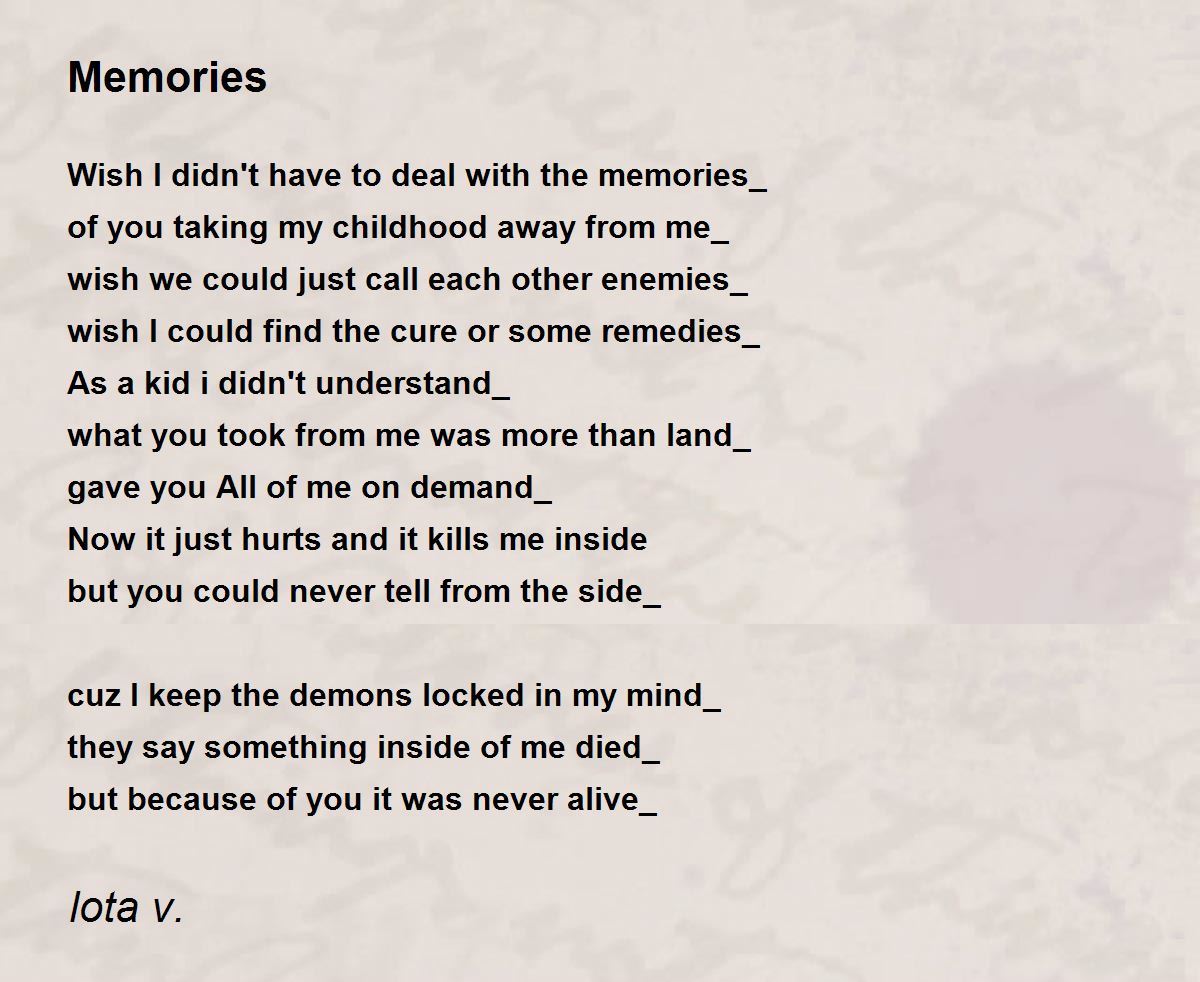 Memories

Wish I didn't have to deal with the memories_
of you taking my childhood away from me_
wish we could just call each other enemies_
wish I could find the cure or some remedies_
As a kid i didn't understand_
what you took from me was more than land_
gave you All of me on demand_
Now it just hurts and it kills me inside
but you could never tell from the side_

cuz I keep the demons locked in my mind_
they say something inside of me died_
but because of you it was never alive_

Iota v.